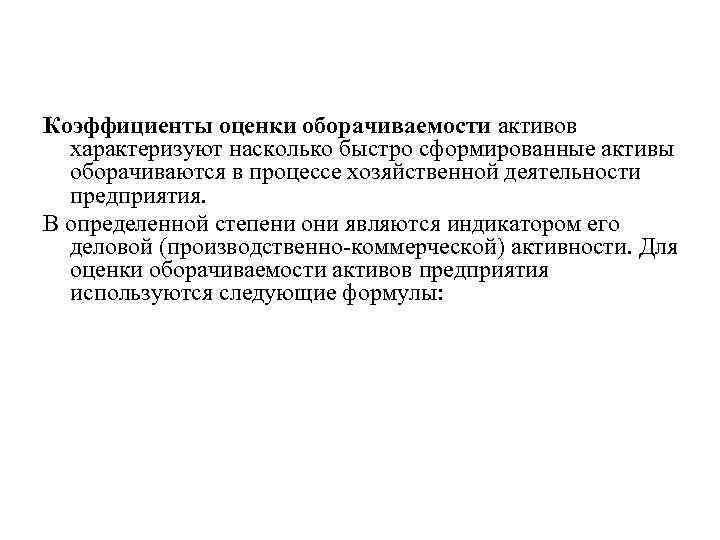 Коэффициенты оценки оборачиваемости активов характеризуют насколько быстро сформированные активы оборачиваются в процессе хозяйственной деятельности предприятия.

В определенной степени они являются индикатором его деловой (производственно-коммерческой) активности. Для оценки оборачиваемости активов предприятия используются следующие формулы: